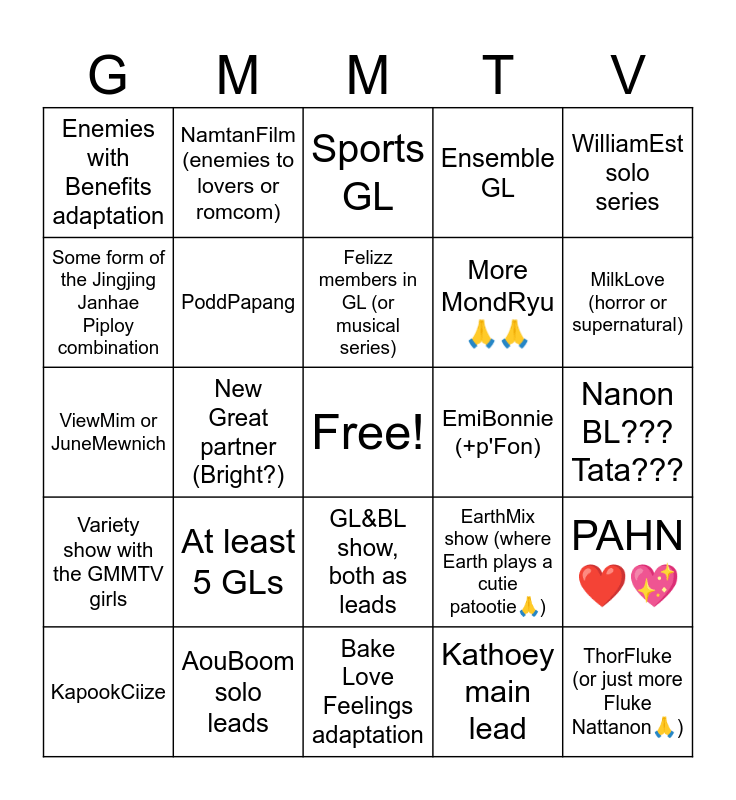 | G | M | M | T | V |
|---|---|---|---|---|
| Enemies with Benefits adaptation | NamtanFilm (enemies to lovers or romcom) | Sports GL | Ensemble GL | WilliamEst solo series |
| Some form of the Jingjing Janhae Piploy combination | PoddPapang | Felizz members in GL (or musical series) | More MondRyu 🙏🙏 | MilkLove (horror or supernatural) |
| ViewMim or JuneMewnich | New Great partner (Bright?) | Free! | EmiBonnie (+p'Fon) | Nanon BL??? Tata??? |
| Variety show with the GMMTV girls | At least 5 GLs | GL&BL show, both as leads | EarthMix show (where Earth plays a cutie patootie🙏) | PAHN ❤️💖 |
| KapookCiize | AouBoom solo leads | Bake Love Feelings adaptation | Kathoey main lead | ThorFluke (or just more Fluke Nattanon🙏) |